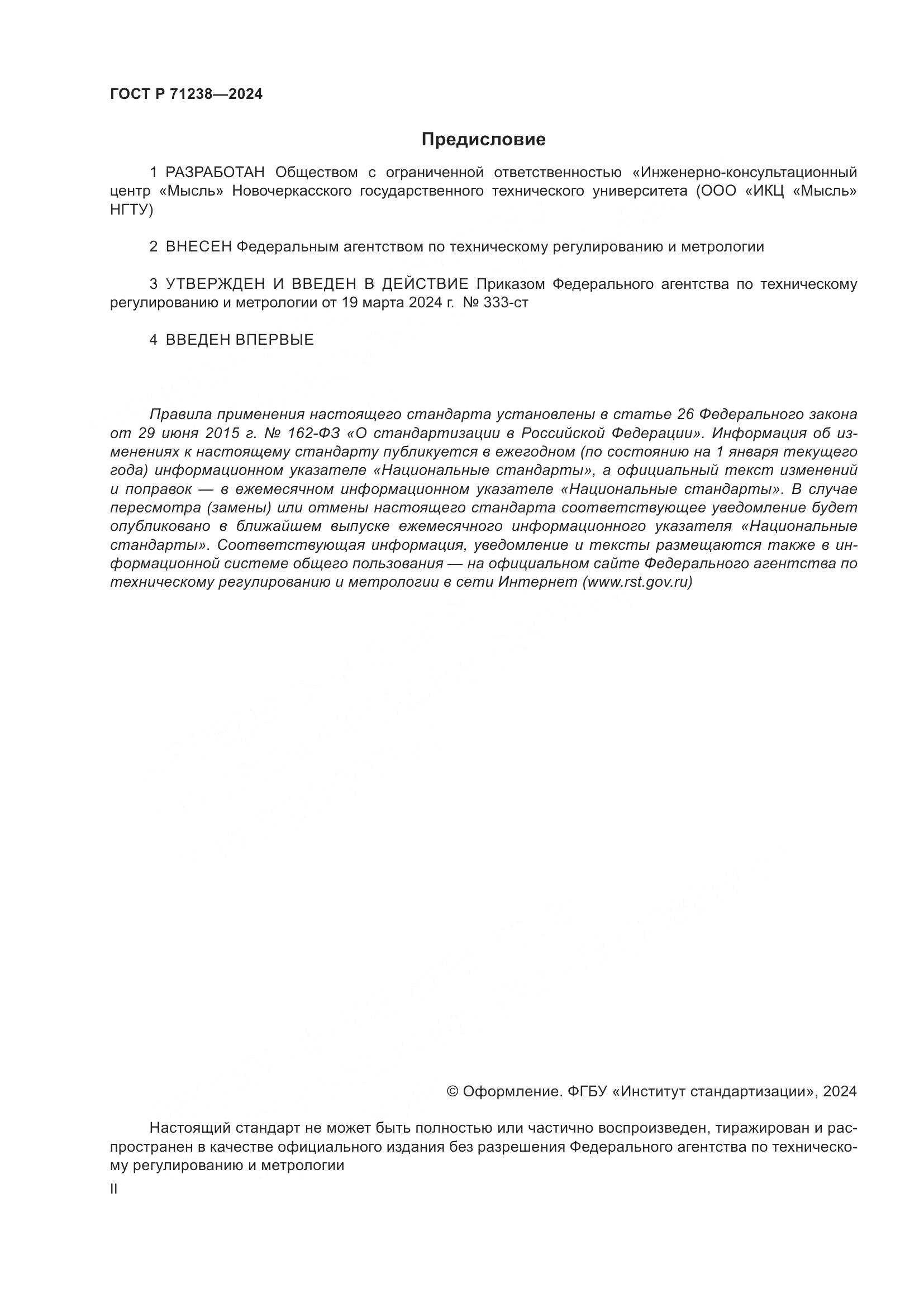 ГОСТ Р 71238—2024

Предисловие

1 РАЗРАБОТАН Обществом с ограниченной ответственностью «Инженерно-консультационный центр «Мысль» Новочеркасского государственного технического университета (ООО «ИКЦ «Мысль» НГТУ)

2 ВНЕСЕН Федеральным агентством по техническому регулированию и метрологии

3 УТВЕРЖДЕН И ВВЕДЕН В ДЕЙСТВИЕ Приказом Федерального агентства по техническому регулированию и метрологии от 19 марта 2024 г. № 333-ст

4 ВВЕДЕН ВПЕРВЫЕ

Правила применения настоящего стандарта установлены в статье 26 Федерального закона от 29 июня 2015 г. № 162-ФЗ «О стандартизации в Российской Федерации». Информация об изменениях к настоящему стандарту публикуется в ежегодном (по состоянию на 1 января текущего года) информационном указателе «Национальные стандарты», а официальный текст изменений и поправок — в ежемесячном информационном указателе «Национальные стандарты». В случае пересмотра (замены) или отмены настоящего стандарта соответствующее уведомление будет опубликовано в ближайшем выпуске ежемесячного информационного указателя «Национальные стандарты». Соответствующая информация, уведомление и тексты размещаются также в информационной системе общего пользования — на официальном сайте Федерального агентства по техническому регулированию и метрологии в сети Интернет (www.rst.gov.ru)

© Оформление. ФГБУ «Институт стандартизации», 2024

Настоящий стандарт не может быть полностью или частично воспроизведен, тиражирован и распространен в качестве официального издания без разрешения Федерального агентства по техническому регулированию и метрологии

II